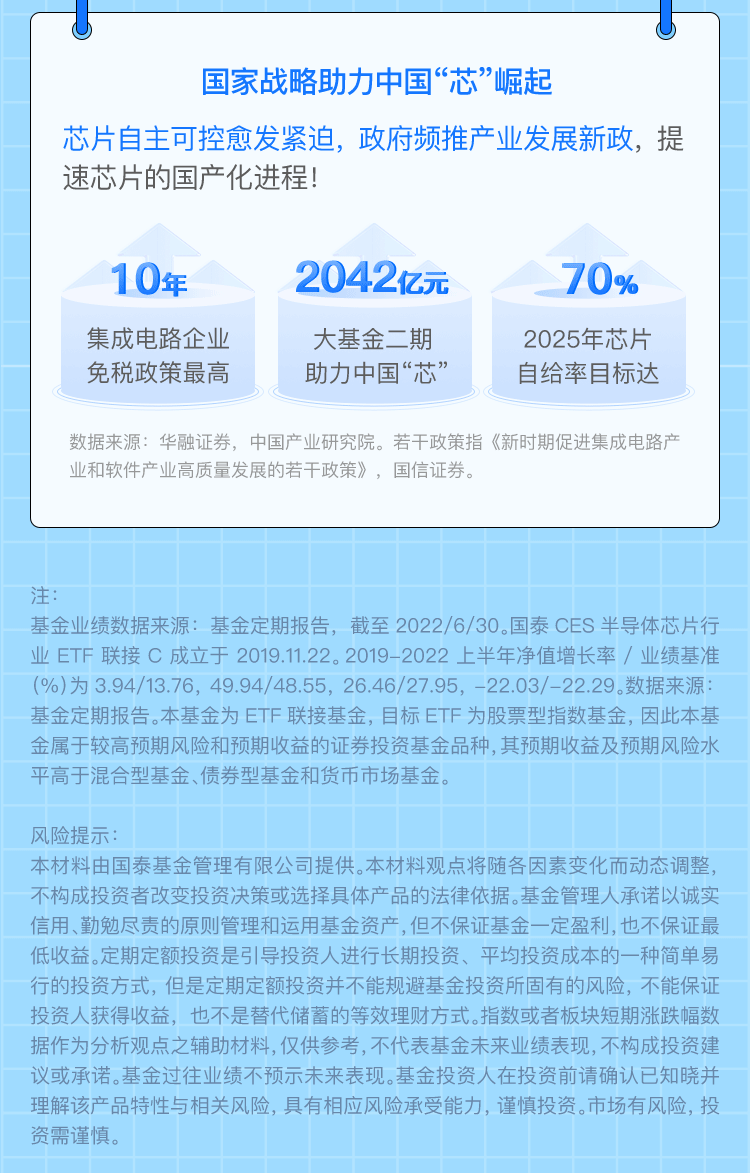 国家战略助力中国“芯”崛起

芯片自主可控愈发紧迫，政府频推产业发展新政，提速芯片的国产化进程！

10年
集成电路企业
免税政策最高

2042亿元
大基金二期
助力中国“芯”

70%
2025年芯片
自给率目标达

数据来源：华融证券，中国产业研究院。若干政策指《新时期促进集成电路产业和软件产业高质量发展的若干政策》，国信证券。

注：
基金业绩数据来源：基金定期报告，截至2022/6/30。国泰CES半导体芯片行业ETF联接C成立于2019.11.22。2019-2022上半年净值增长率/业绩基准(%)为3.94/13.76，49.94/48.55，26.46/27.95，-22.03/-22.29。数据来源：基金定期报告。本基金为ETF联接基金，目标ETF为股票型指数基金，因此本基金属于较高预期风险和预期收益的证券投资基金品种，其预期收益及预期风险水平高于混合型基金、债券型基金和货币市场基金。

风险提示：
本材料由国泰基金管理有限公司提供。本材料观点将随各因素变化而动态调整，不构成投资者改变投资决策或选择具体产品的法律依据。基金管理人承诺以诚实信用、勤勉尽责的原则管理和运用基金资产，但不保证基金一定盈利，也不保证最低收益。定期定额投资是引导投资人进行长期投资、平均投资成本的一种简单易行的投资方式，但是定期定额投资并不能规避基金投资所固有的风险，不能保证投资人获得收益，也不是替代储蓄的等效理财方式。指数或者板块短期涨跌幅数据作为分析观点之辅助材料，仅供参考，不代表基金未来业绩表现，不构成投资建议或承诺。基金过往业绩不预示未来表现。基金投资人在投资前请确认已知晓并理解该产品特性与相关风险，具有相应风险承受能力，谨慎投资。市场有风险，投资需谨慎。